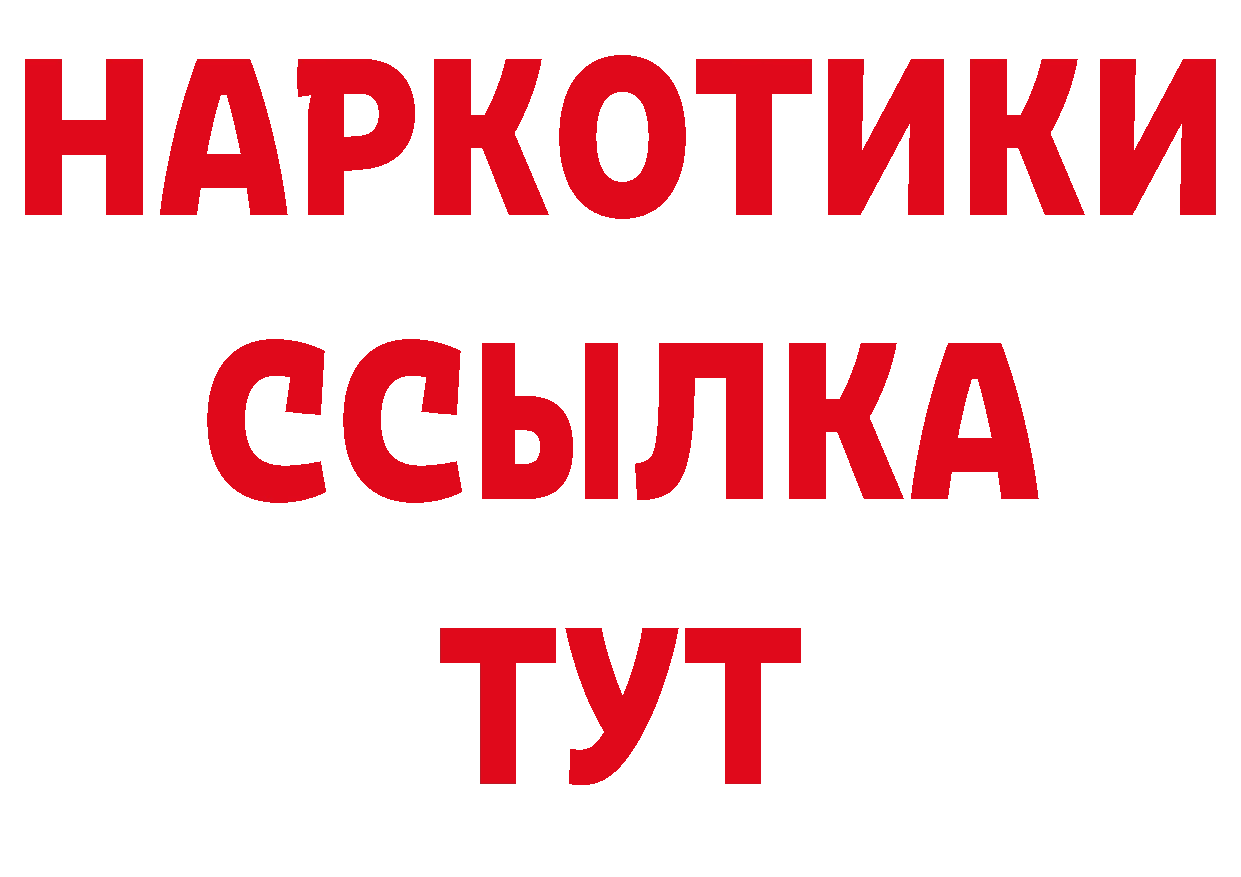 НАРКОТИКИ
ССЫЛКА
ТУТ